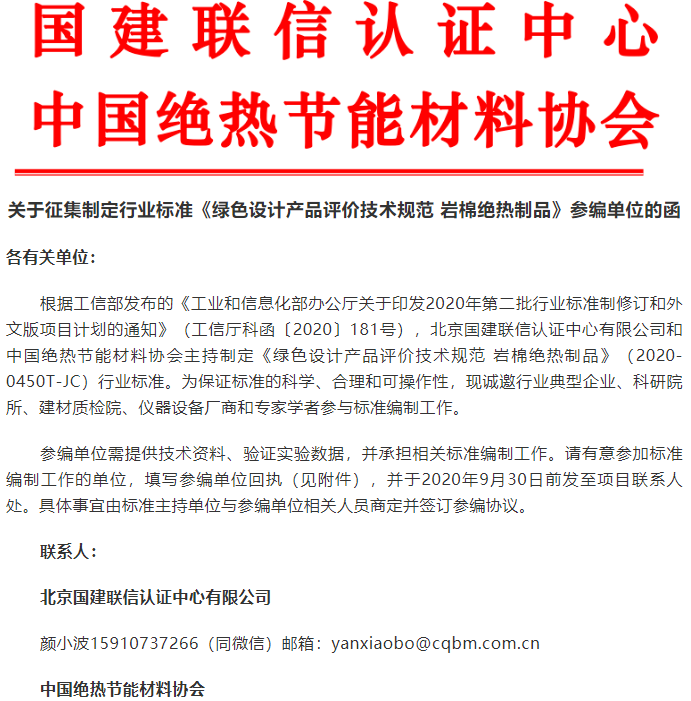 国建联信认证中心
中国绝热节能材料协会

关于征集制定行业标准《绿色设计产品评价技术规范 岩棉绝热制品》参编单位的函

各有关单位：

根据工信部发布的《工业和信息化部办公厅关于印发2020年第二批行业标准制修订和外文版项目计划的通知》（工信厅科函〔2020〕181号），北京国建联信认证中心有限公司和中国绝热节能材料协会主持制定《绿色设计产品评价技术规范 岩棉绝热制品》（2020-0450T-JC）行业标准。为保证标准的科学、合理和可操作性，现诚邀行业典型企业、科研院所、建材质检院、仪器设备厂商和专家学者参与标准编制工作。

参编单位需提供技术资料、验证实验数据，并承担相关标准编制工作。请有意参加标准编制工作的单位，填写参编单位回执（见附件），并于2020年9月30日前发至项目联系人处。具体事宜由标准主持单位与参编单位相关人员商定并签订参编协议。

联系人：

北京国建联信认证中心有限公司

颜小波15910737266（同微信）邮箱：yanxiaobo@cqbm.com.cn

中国绝热节能材料协会